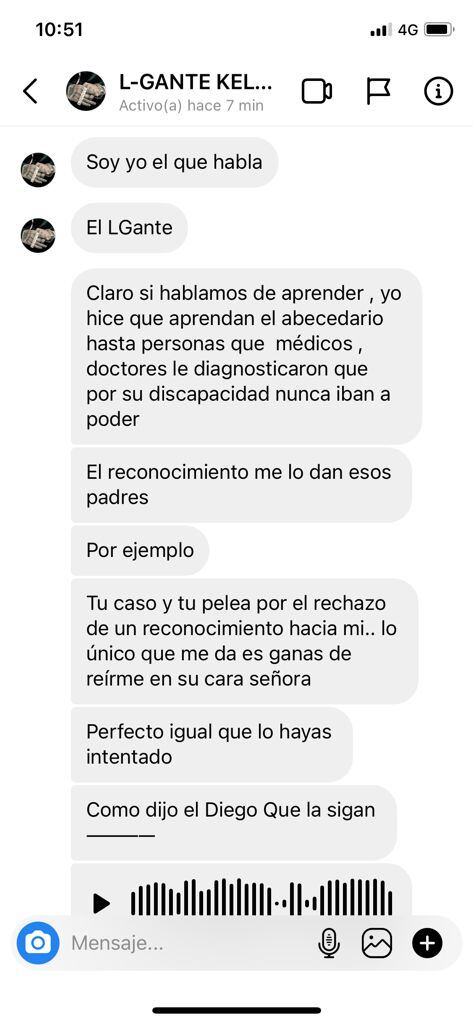 10:51
4G

L-GANTE KEL...
Activo(a) hace 7 min

Soy yo el que habla

El LGante

Claro si hablamos de aprender , yo hice que aprendan el abecedario hasta personas que médicos , doctores le diagnosticaron que por su discapacidad nunca iban a poder

El reconocimiento me lo dan esos padres

Por ejemplo

Tu caso y tu pelea por el rechazo de un reconocimiento hacia mi.. lo único que me da es ganas de reírme en su cara señora

Perfecto igual que lo hayas intentado

Como dijo el Diego Que la sigan ———

Mensaje...